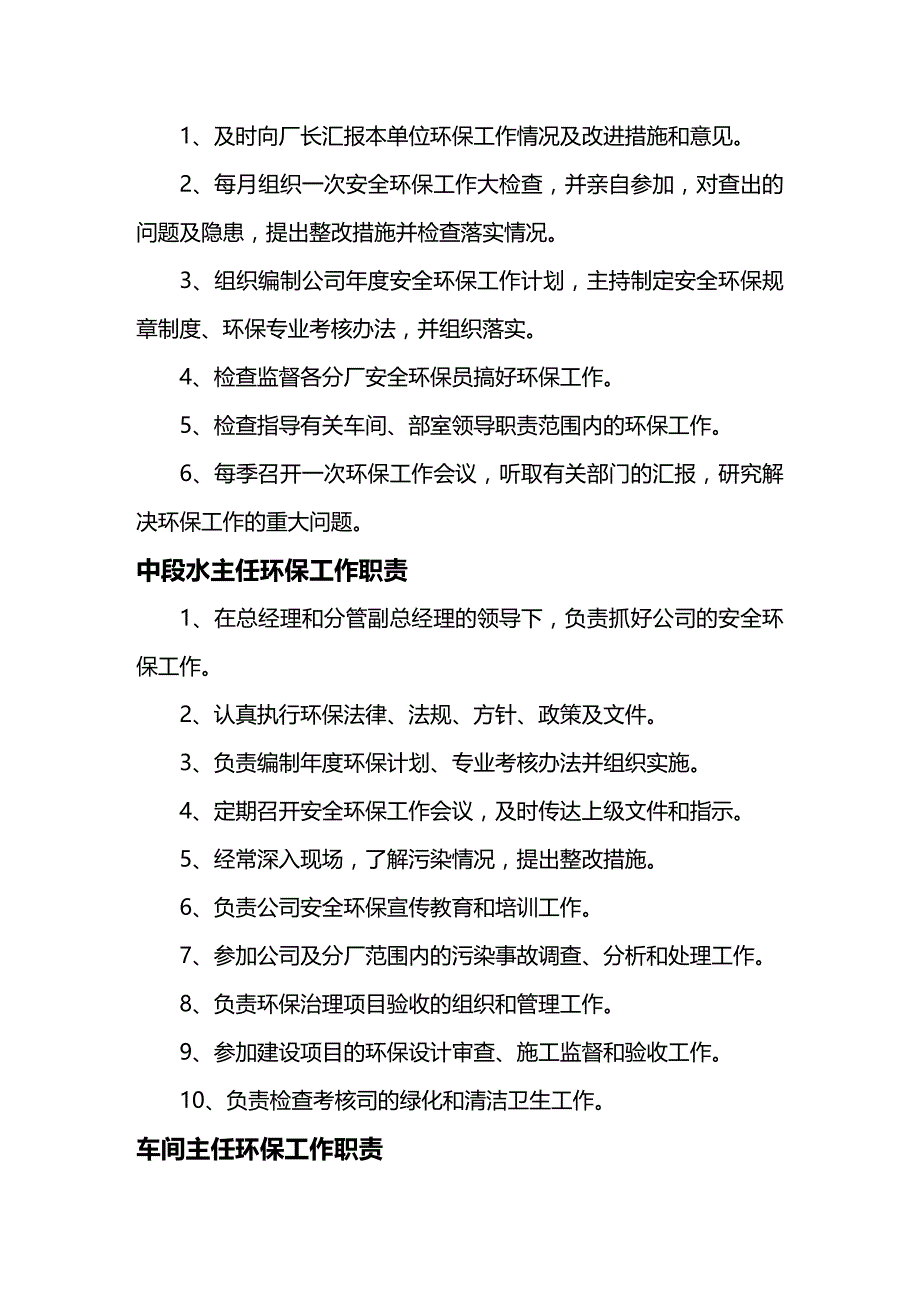 1、及时向厂长汇报本单位环保工作情况及改进措施和意见。

2、每月组织一次安全环保工作大检查，并亲自参加，对查出的问题及隐患，提出整改措施并检查落实情况。

3、组织编制公司年度安全环保工作计划，主持制定安全环保规章制度、环保专业考核办法，并组织落实。

4、检查监督各分厂安全环保员搞好环保工作。

5、检查指导有关车间、部室领导职责范围内的环保工作。

6、每季召开一次环保工作会议，听取有关部门的汇报，研究解决环保工作的重大问题。

中段水主任环保工作职责

1、在总经理和分管副总经理的领导下，负责抓好公司的安全环保工作。

2、认真执行环保法律、法规、方针、政策及文件。

3、负责编制年度环保计划、专业考核办法并组织实施。

4、定期召开安全环保工作会议，及时传达上级文件和指示。

5、经常深入现场，了解污染情况，提出整改措施。

6、负责公司安全环保宣传教育和培训工作。

7、参加公司及分厂范围内的污染事故调查、分析和处理工作。

8、负责环保治理项目验收的组织和管理工作。

9、参加建设项目的环保设计审查、施工监督和验收工作。

10、负责检查考核司的绿化和清洁卫生工作。

车间主任环保工作职责